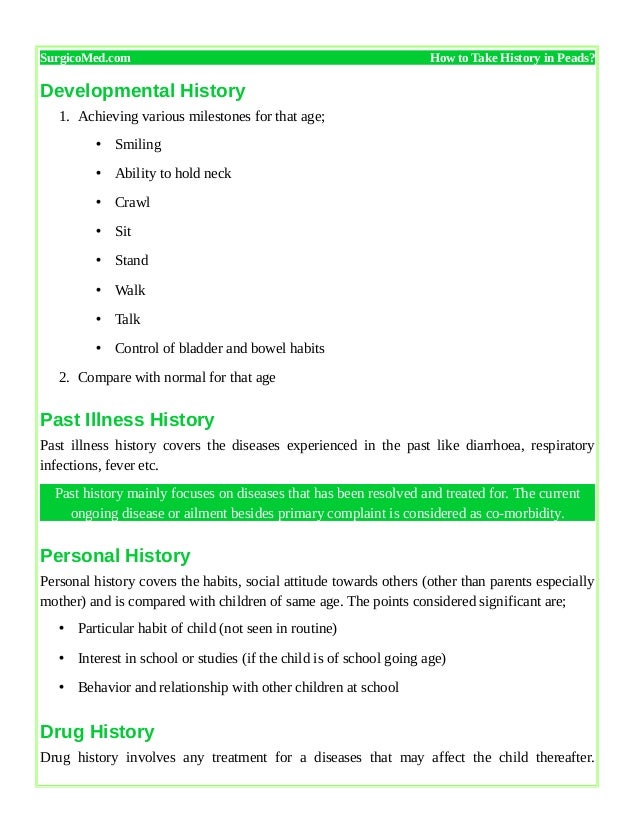 SurgicoMed.com How to Take History in Peads?

Developmental History

1. Achieving various milestones for that age;

• Smiling
• Ability to hold neck
• Crawl
• Sit
• Stand
• Walk
• Talk
• Control of bladder and bowel habits

2. Compare with normal for that age

Past Illness History

Past illness history covers the diseases experienced in the past like diarrhoea, respiratory infections, fever etc.

Past history mainly focuses on diseases that has been resolved and treated for. The current ongoing disease or ailment besides primary complaint is considered as co-morbidity.

Personal History

Personal history covers the habits, social attitude towards others (other than parents especially mother) and is compared with children of same age. The points considered significant are;

• Particular habit of child (not seen in routine)
• Interest in school or studies (if the child is of school going age)
• Behavior and relationship with other children at school

Drug History

Drug history involves any treatment for a diseases that may affect the child thereafter.